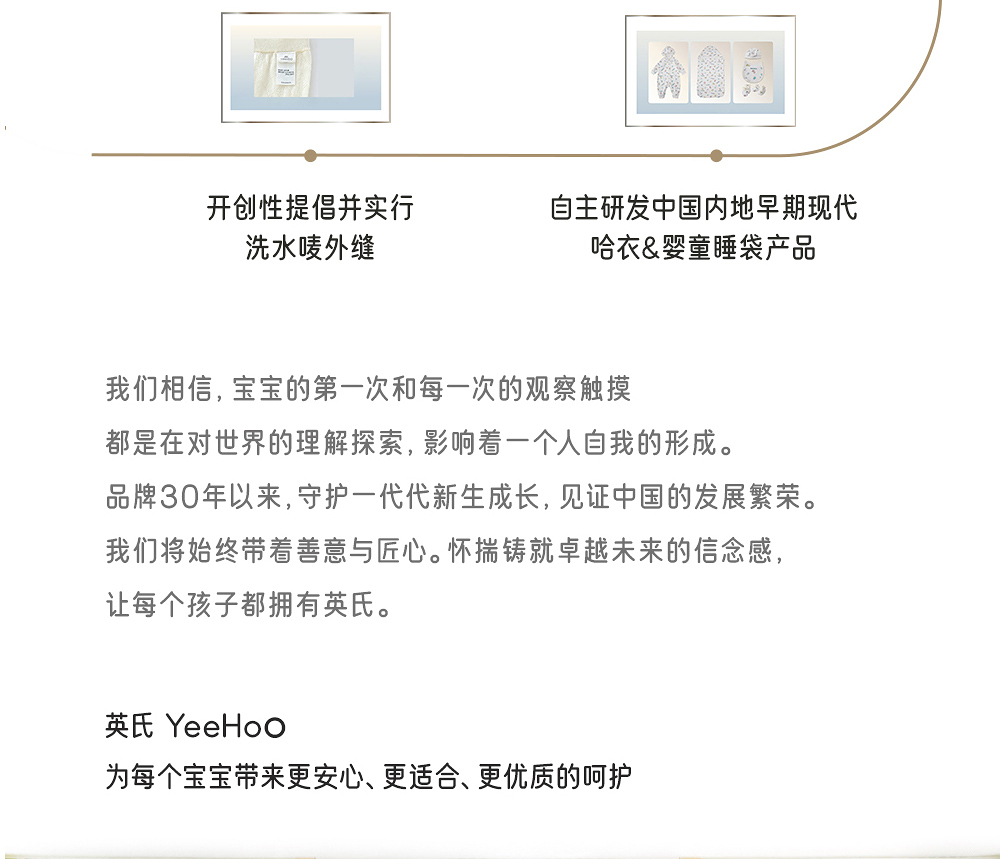 开创性提倡并实行
洗水唛外缝

自主研发中国内地早期现代
哈衣&婴童睡袋产品

我们相信，宝宝的第一次和每一次的观察触摸
都是在对世界的理解探索，影响着一个人自我的形成。
品牌30年以来，守护一代代新生成长，见证中国的发展繁荣。
我们将始终带着善意与匠心。怀揣铸就卓越未来的信念感，
让每个孩子都拥有英氏。

英氏 YeeHoO
为每个宝宝带来更安心、更适合、更优质的呵护